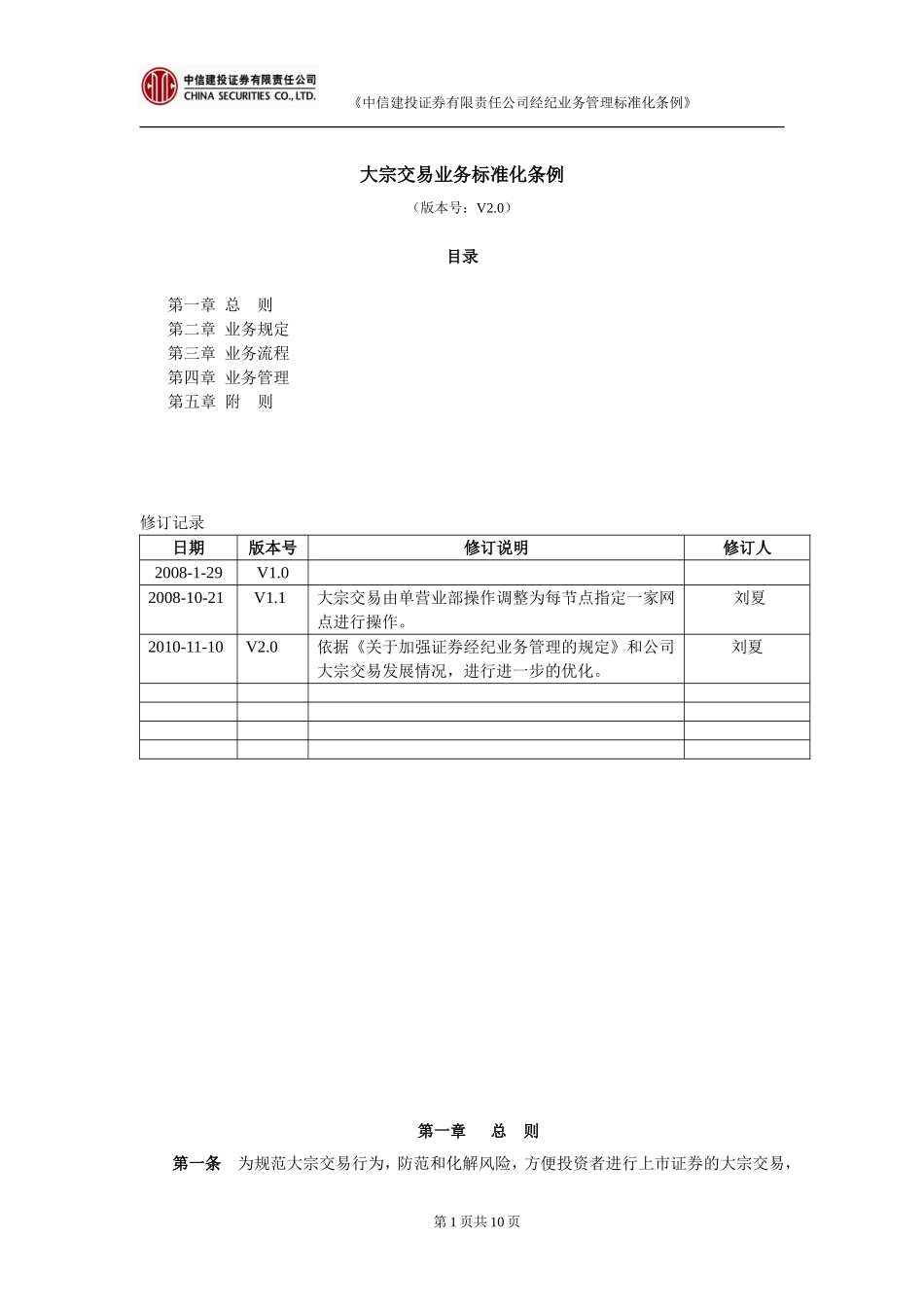 中信建投证券有限责任公司
CHINA SECURITIES CO., LTD.

《中信建投证券有限责任公司经纪业务管理标准化条例》

大宗交易业务标准化条例

（版本号：V2.0）

目录

第一章 总 则
第二章 业务规定
第三章 业务流程
第四章 业务管理
第五章 附 则

修订记录

| 日期 | 版本号 | 修订说明 | 修订人 |
|---|---|---|---|
| 2008-1-29 | V1.0 | | |
| 2008-10-21 | V1.1 | 大宗交易由单营业部操作调整为每节点指定一家网点进行操作。 | 刘夏 |
| 2010-11-10 | V2.0 | 依据《关于加强证券经纪业务管理的规定》和公司大宗交易发展情况，进行进一步的优化。 | 刘夏 |
| | | | |
| | | | |
| | | | |
| | | | |

第一章 总 则

第一条 为规范大宗交易行为，防范和化解风险，方便投资者进行上市证券的大宗交易，

第 1 页共 10 页